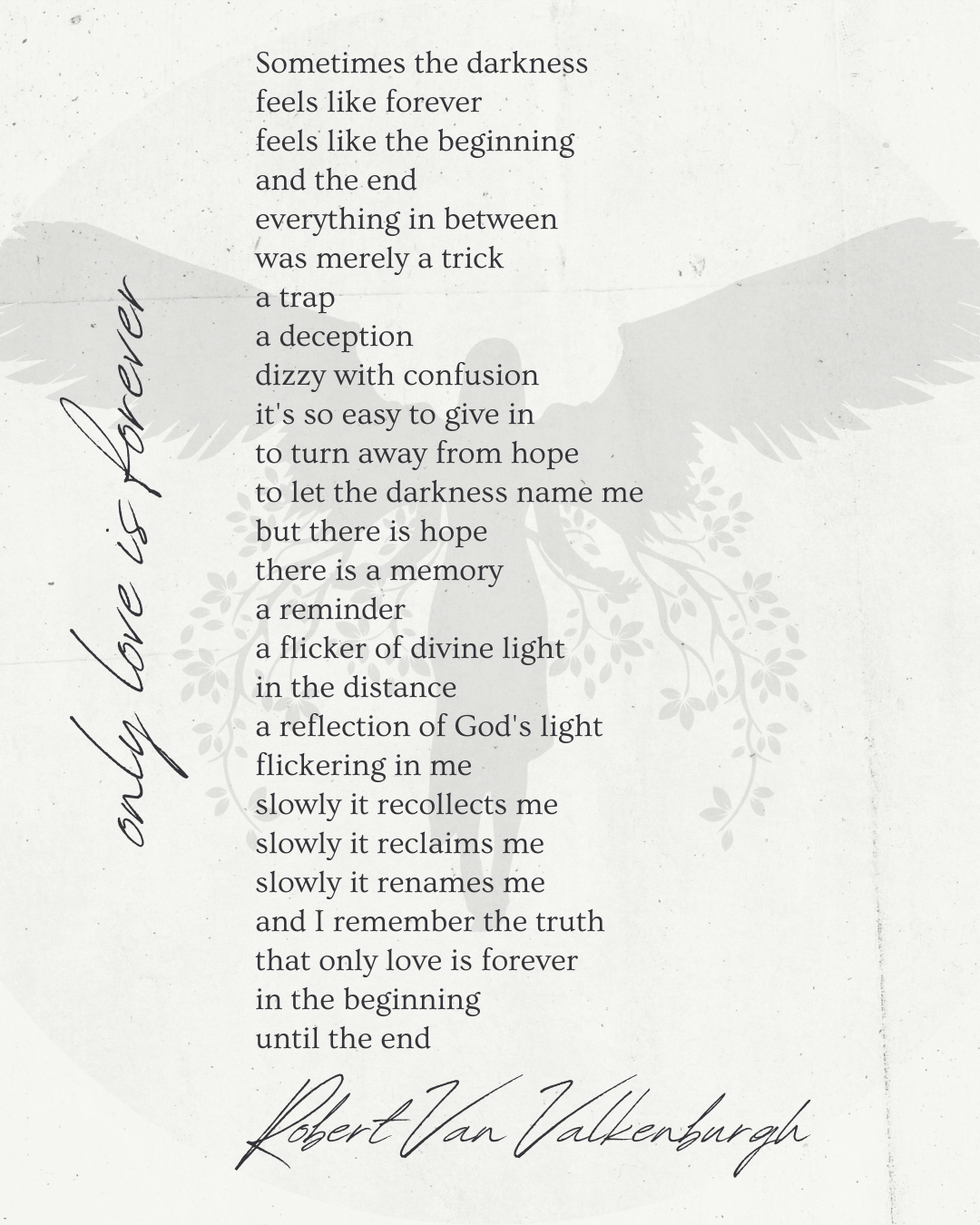 only love is forever

Sometimes the darkness
feels like forever
feels like the beginning
and the end
everything in between
was merely a trick
a trap
a deception
dizzy with confusion
it's so easy to give in
to turn away from hope
to let the darkness name me
but there is hope
there is a memory
a reminder
a flicker of divine light
in the distance
a reflection of God's light
flickering in me
slowly it recollects me
slowly it reclaims me
slowly it renames me
and I remember the truth
that only love is forever
in the beginning
until the end

Robert Van Valkenburgh